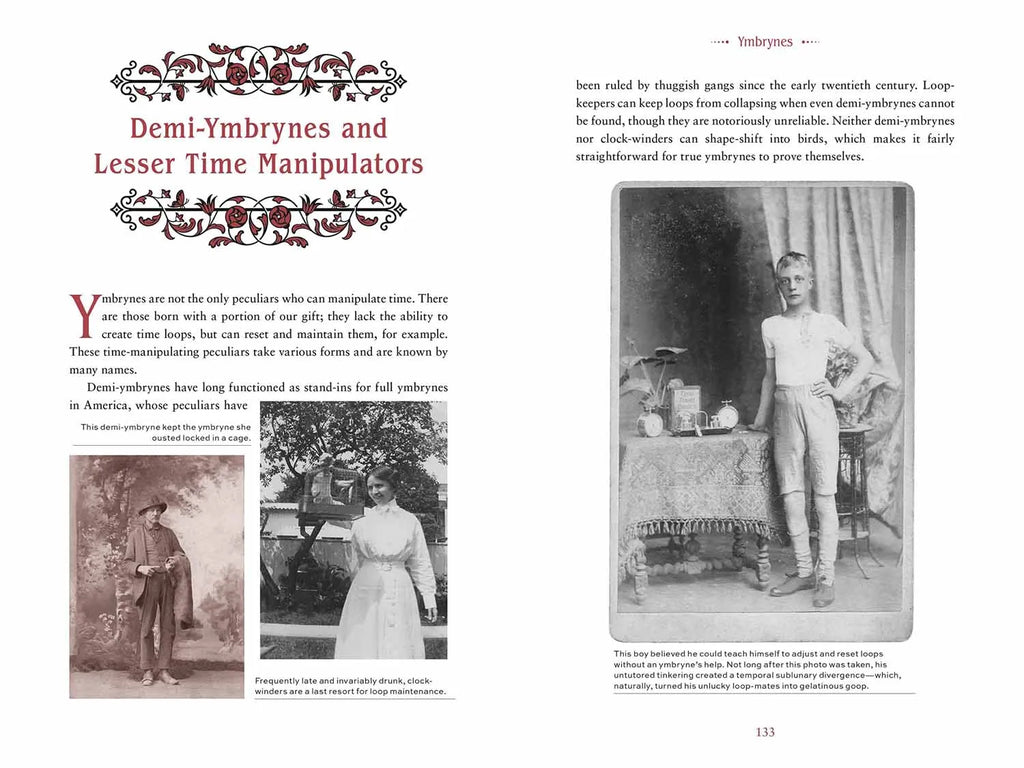 Demi-Ymbrynes and Lesser Time Manipulators

Ymbrynes are not the only peculiars who can manipulate time. There are those born with a portion of our gift; they lack the ability to create time loops, but can reset and maintain them, for example. These time-manipulating peculiars take various forms and are known by many names.

Demi-ymbrynes have long functioned as stand-ins for full ymbrynes in America, whose peculiars have

This demi-ymbryne kept the ymbryne she ousted locked in a cage.

Frequently late and invariably drunk, clock-winders are a last resort for loop maintenance.

Ymbrynes

been ruled by thuggish gangs since the early twentieth century. Loop-keepers can keep loops from collapsing when even demi-ymbrynes cannot be found, though they are notoriously unreliable. Neither demi-ymbrynes nor clock-winders can shape-shift into birds, which makes it fairly straightforward for true ymbrynes to prove themselves.

This boy believed he could teach himself to adjust and reset loops without an ymbryne's help. Not long after this photo was taken, his untutored tinkering created a temporal sublunary divergence—which, naturally, turned his unlucky loop-mates into gelatinous goop.

133